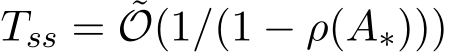 $T_{ss} = \tilde{\mathcal{O}}(1/(1 - \rho(A_*)))$